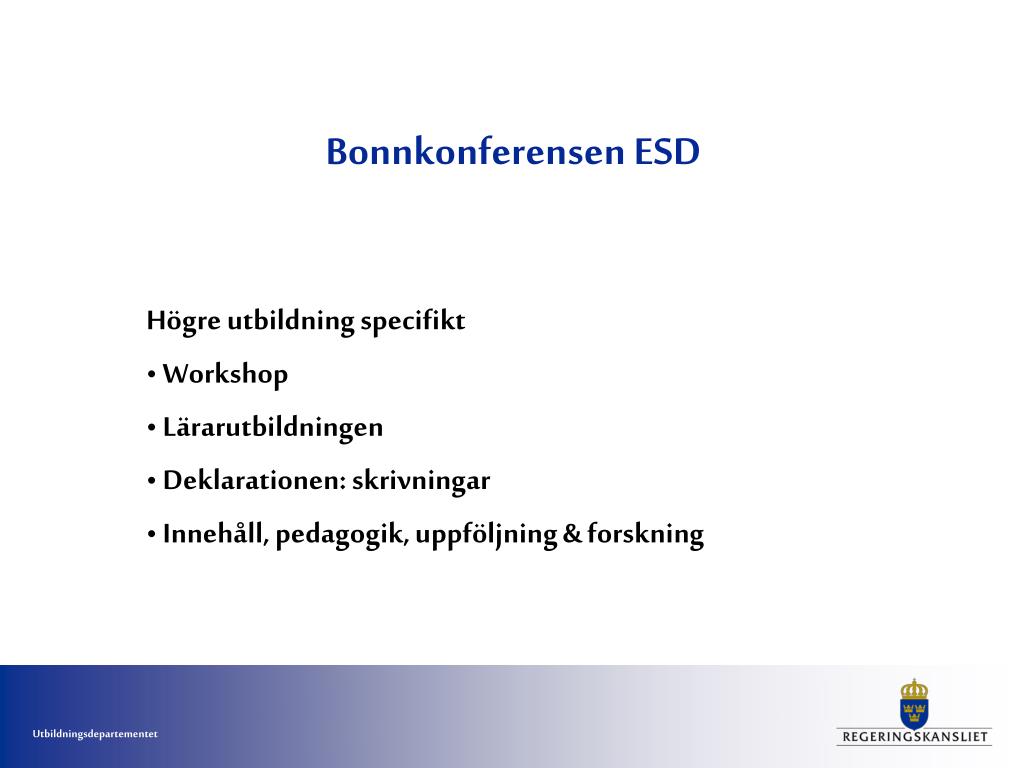 Bonnkonferensen ESD

Högre utbildning specifikt

• Workshop

• Lärarutbildningen

• Deklarationen: skrivningar

• Innehåll, pedagogik, uppföljning & forskning

Utbildningsdepartementet

REGERINGSKANSLIET